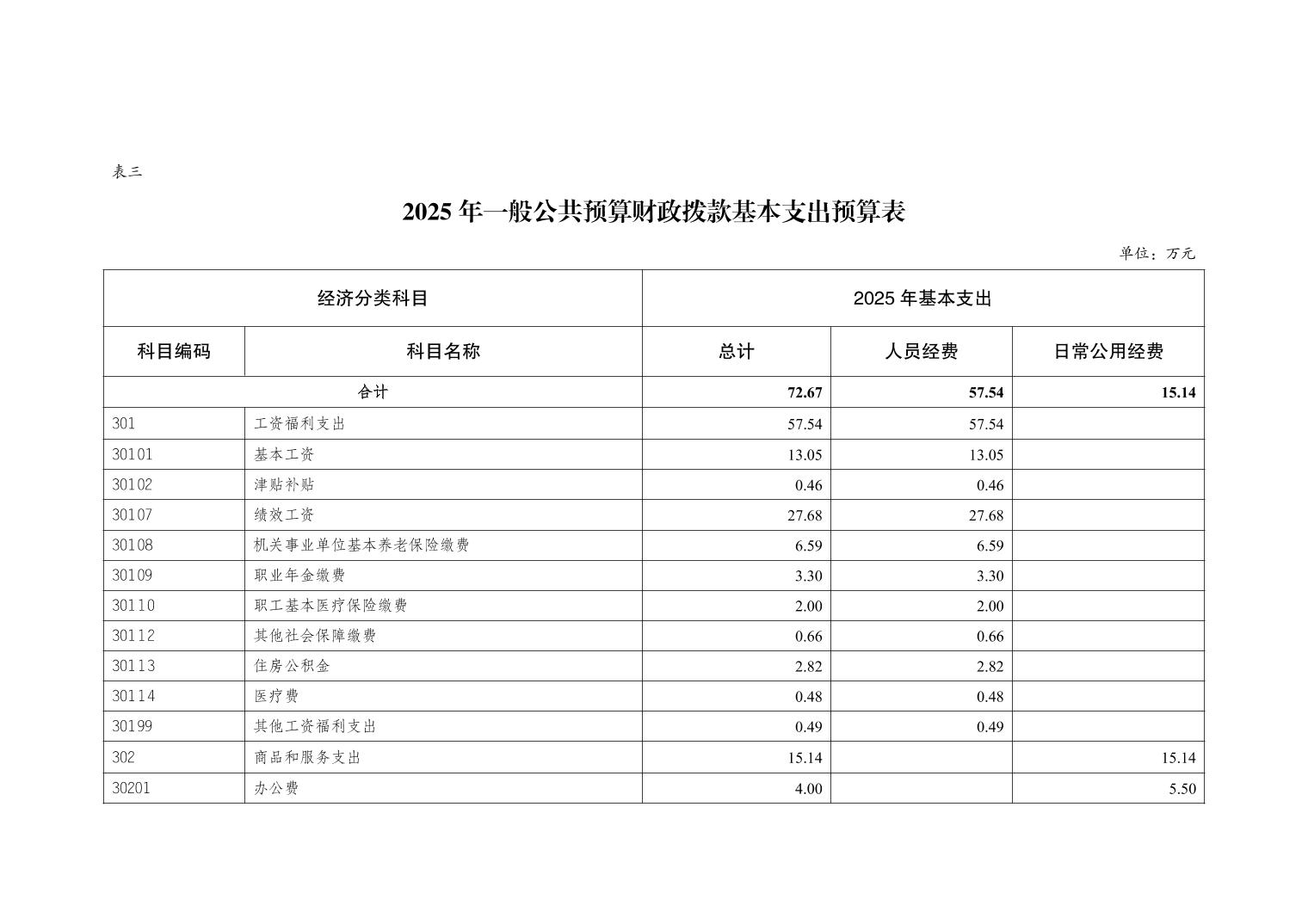 表三

2025 年一般公共预算财政拨款基本支出预算表

单位：万元

| 经济分类科目 | | 2025 年基本支出 | | |
|---|---|---|---|---|
| 科目编码 | 科目名称 | 总计 | 人员经费 | 日常公用经费 |
| 合计 | | 72.67 | 57.54 | 15.14 |
| 301 | 工资福利支出 | 57.54 | 57.54 | |
| 30101 | 基本工资 | 13.05 | 13.05 | |
| 30102 | 津贴补贴 | 0.46 | 0.46 | |
| 30107 | 绩效工资 | 27.68 | 27.68 | |
| 30108 | 机关事业单位基本养老保险缴费 | 6.59 | 6.59 | |
| 30109 | 职业年金缴费 | 3.30 | 3.30 | |
| 30110 | 职工基本医疗保险缴费 | 2.00 | 2.00 | |
| 30112 | 其他社会保障缴费 | 0.66 | 0.66 | |
| 30113 | 住房公积金 | 2.82 | 2.82 | |
| 30114 | 医疗费 | 0.48 | 0.48 | |
| 30199 | 其他工资福利支出 | 0.49 | 0.49 | |
| 302 | 商品和服务支出 | 15.14 | | 15.14 |
| 30201 | 办公费 | 4.00 | | 5.50 |